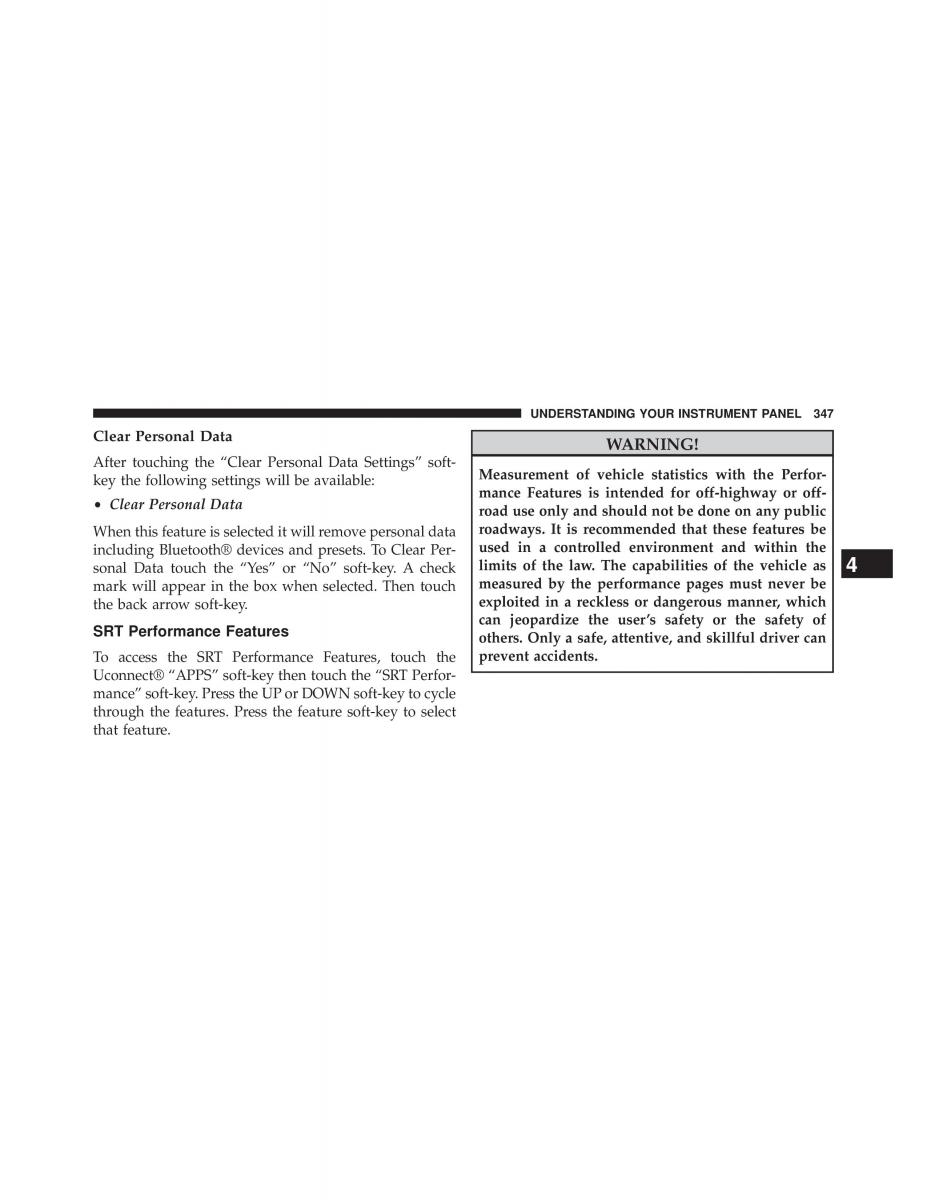 UNDERSTANDING YOUR INSTRUMENT PANEL 347

Clear Personal Data

After touching the “Clear Personal Data Settings” soft-key the following settings will be available:

• Clear Personal Data

When this feature is selected it will remove personal data including Bluetooth® devices and presets. To Clear Personal Data touch the “Yes” or “No” soft-key. A check mark will appear in the box when selected. Then touch the back arrow soft-key.

SRT Performance Features

To access the SRT Performance Features, touch the Uconnect® “APPS” soft-key then touch the “SRT Performance” soft-key. Press the UP or DOWN soft-key to cycle through the features. Press the feature soft-key to select that feature.

WARNING!

Measurement of vehicle statistics with the Performance Features is intended for off-highway or off-road use only and should not be done on any public roadways. It is recommended that these features be used in a controlled environment and within the limits of the law. The capabilities of the vehicle as measured by the performance pages must never be exploited in a reckless or dangerous manner, which can jeopardize the user’s safety or the safety of others. Only a safe, attentive, and skillful driver can prevent accidents.

4